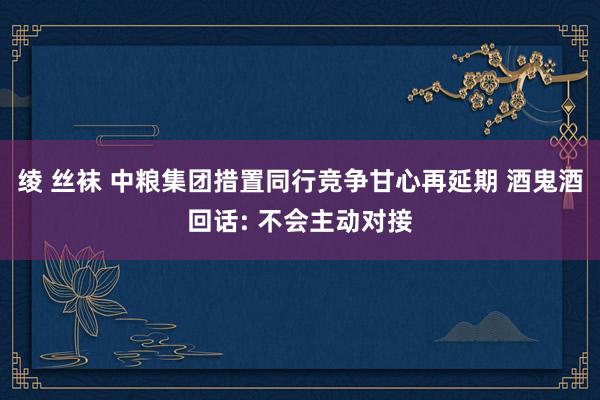 绫 丝袜 中粮集团措置同行竞争甘心再延期 酒鬼酒回话: 不会主动对接